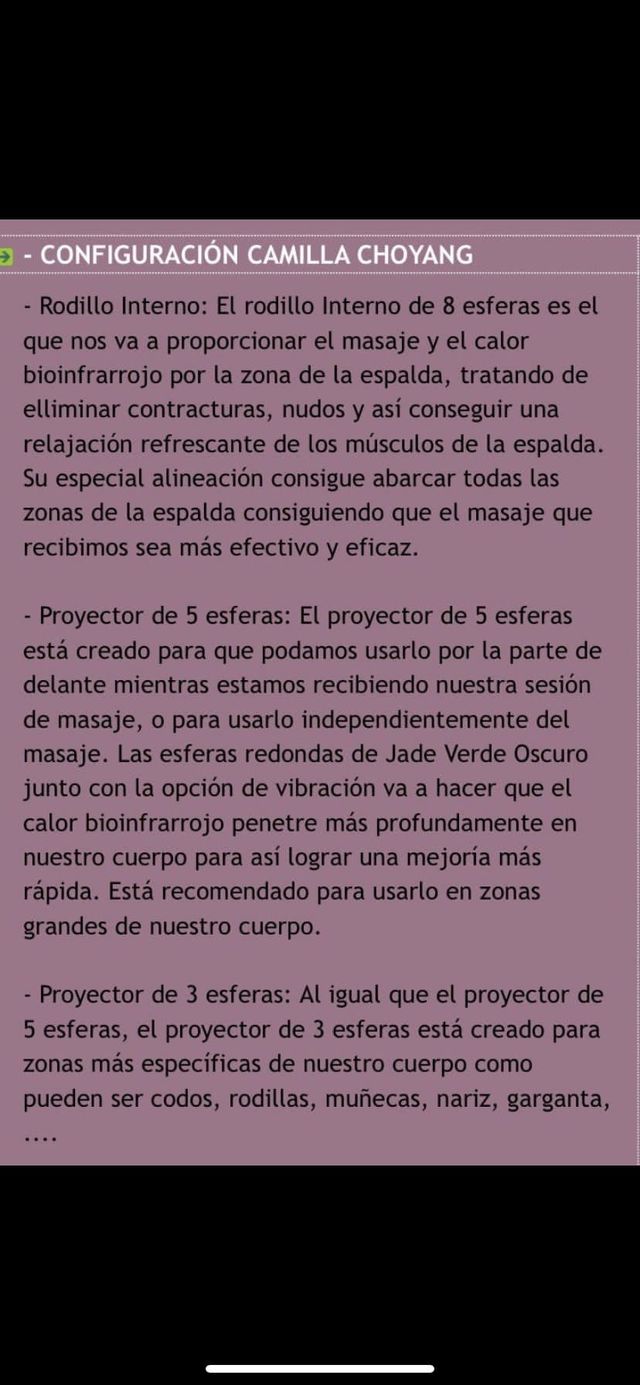 - CONFIGURACIÓN CAMILLA CHOYANG

- Rodillo Interno: El rodillo Interno de 8 esferas es el que nos va a proporcionar el masaje y el calor bioinfrarrojo por la zona de la espalda, tratando de elliminar contracturas, nudos y así conseguir una relajación refrescante de los músculos de la espalda. Su especial alineación consigue abarcar todas las zonas de la espalda consiguiendo que el masaje que recibimos sea más efectivo y eficaz.

- Proyector de 5 esferas: El proyector de 5 esferas está creado para que podamos usarlo por la parte de delante mientras estamos recibiendo nuestra sesión de masaje, o para usarlo independientemente del masaje. Las esferas redondas de Jade Verde Oscuro junto con la opción de vibración va a hacer que el calor bioinfrarrojo penetre más profundamente en nuestro cuerpo para así lograr una mejoría más rápida. Está recomendado para usarlo en zonas grandes de nuestro cuerpo.

- Proyector de 3 esferas: Al igual que el proyector de 5 esferas, el proyector de 3 esferas está creado para zonas más específicas de nuestro cuerpo como pueden ser codos, rodillas, muñecas, nariz, garganta, ....